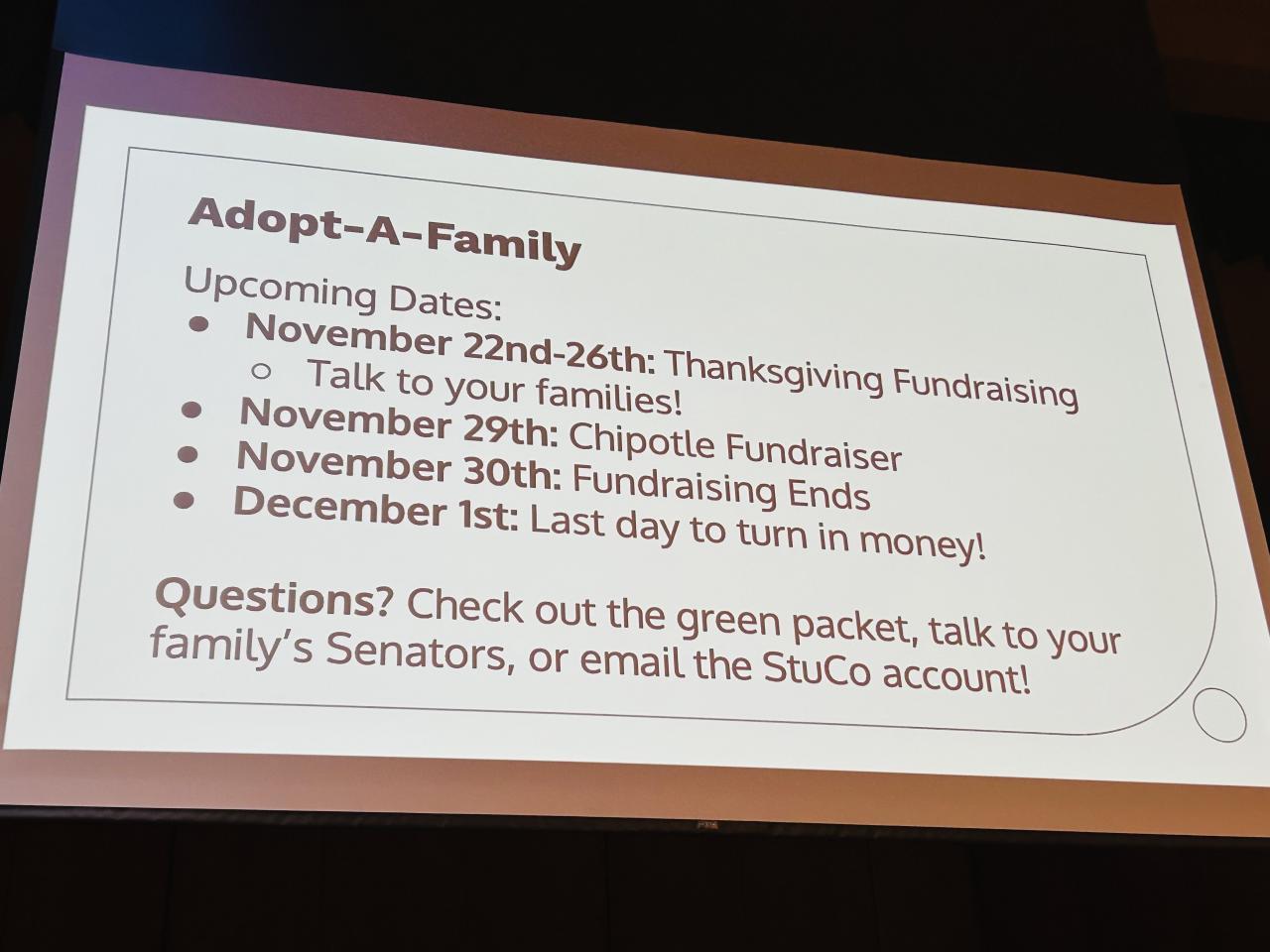 Adopt-A-Family

Upcoming Dates:

- November 22nd-26th: Thanksgiving Fundraising
  - Talk to your families!
- November 29th: Chipotle Fundraiser
- November 30th: Fundraising Ends
- December 1st: Last day to turn in money!

Questions? Check out the green packet, talk to your family's Senators, or email the StuCo account!